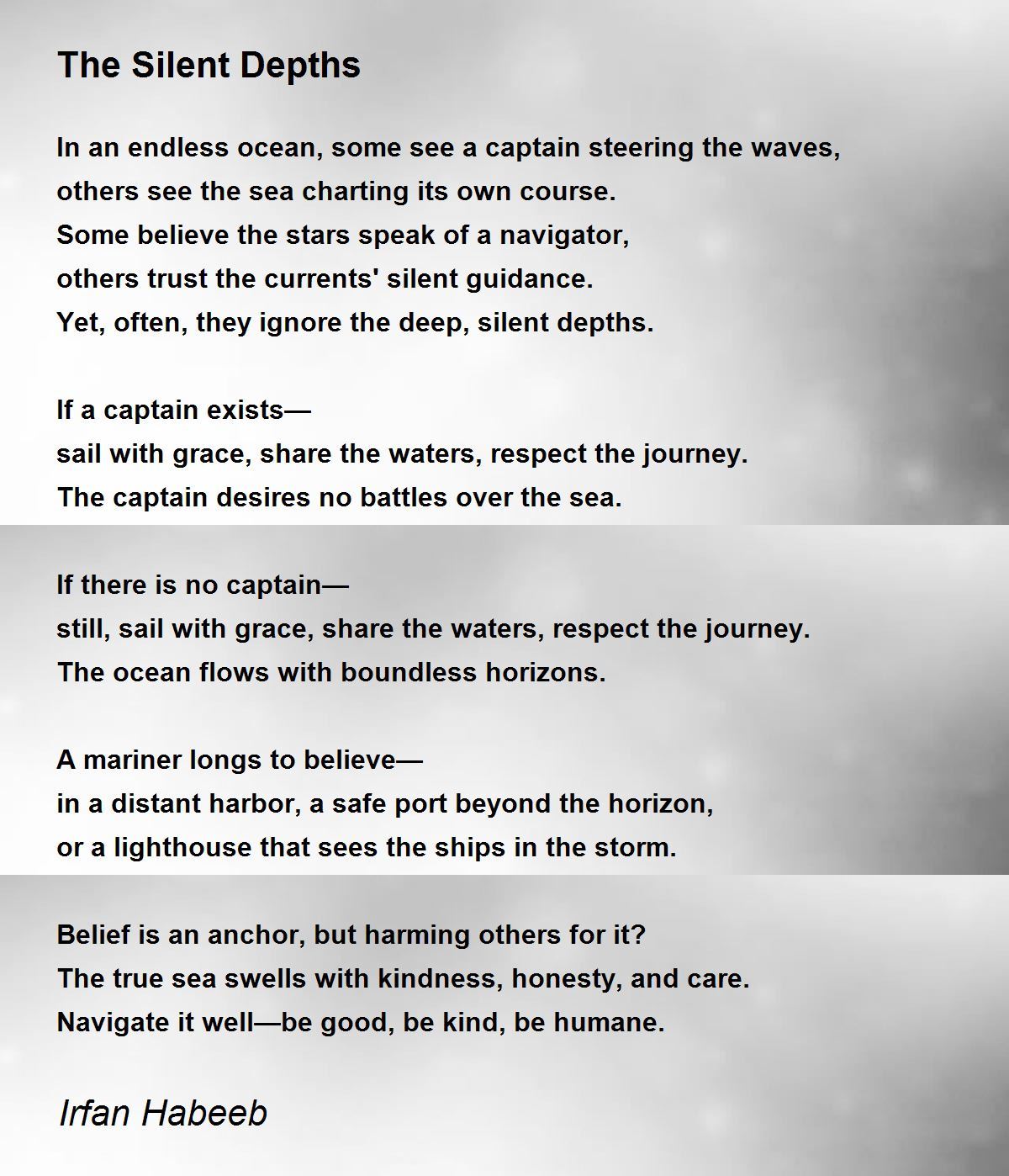 The Silent Depths

In an endless ocean, some see a captain steering the waves,
others see the sea charting its own course.
Some believe the stars speak of a navigator,
others trust the currents' silent guidance.
Yet, often, they ignore the deep, silent depths.

If a captain exists—
sail with grace, share the waters, respect the journey.
The captain desires no battles over the sea.

If there is no captain—
still, sail with grace, share the waters, respect the journey.
The ocean flows with boundless horizons.

A mariner longs to believe—
in a distant harbor, a safe port beyond the horizon,
or a lighthouse that sees the ships in the storm.

Belief is an anchor, but harming others for it?
The true sea swells with kindness, honesty, and care.
Navigate it well—be good, be kind, be humane.

Irfan Habeeb